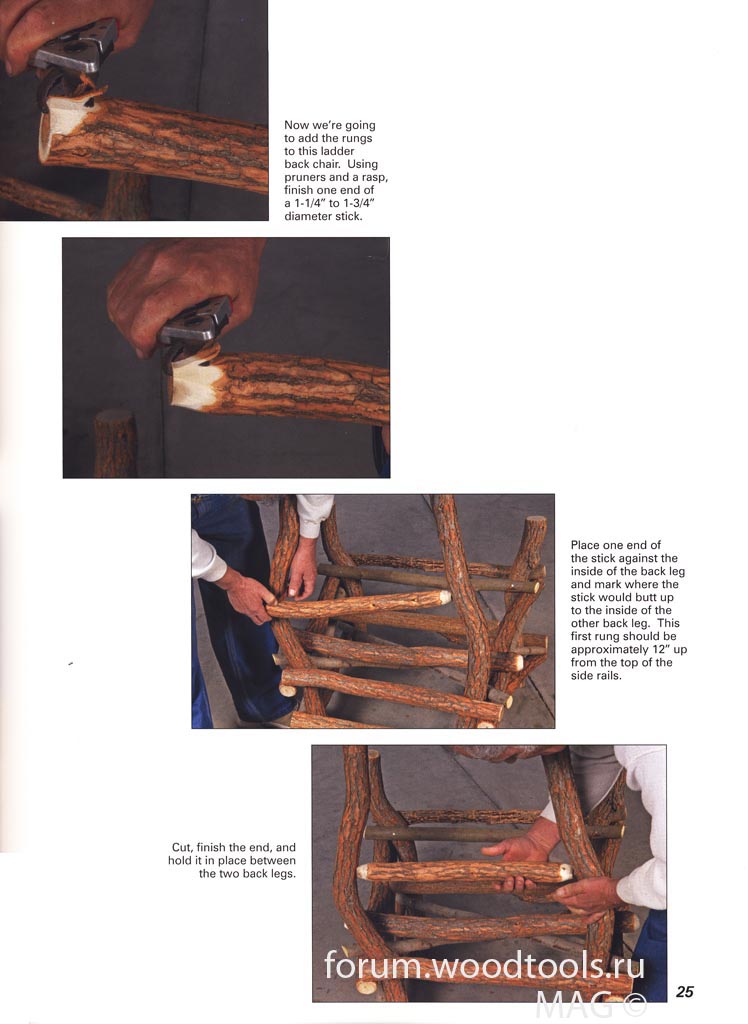 Now we're going to add the rungs to this ladder back chair. Using pruners and a rasp, finish one end of a 1-1/4" to 1-3/4" diameter stick.

Place one end of the stick against the inside of the back leg and mark where the stick would butt up to the inside of the other back leg. This first rung should be approximately 12" up from the top of the side rails.

Cut, finish the end, and hold it in place between the two back legs.

forum.woodtools.ru
MAG ©

25